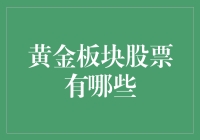 黄金板块股票有哪些